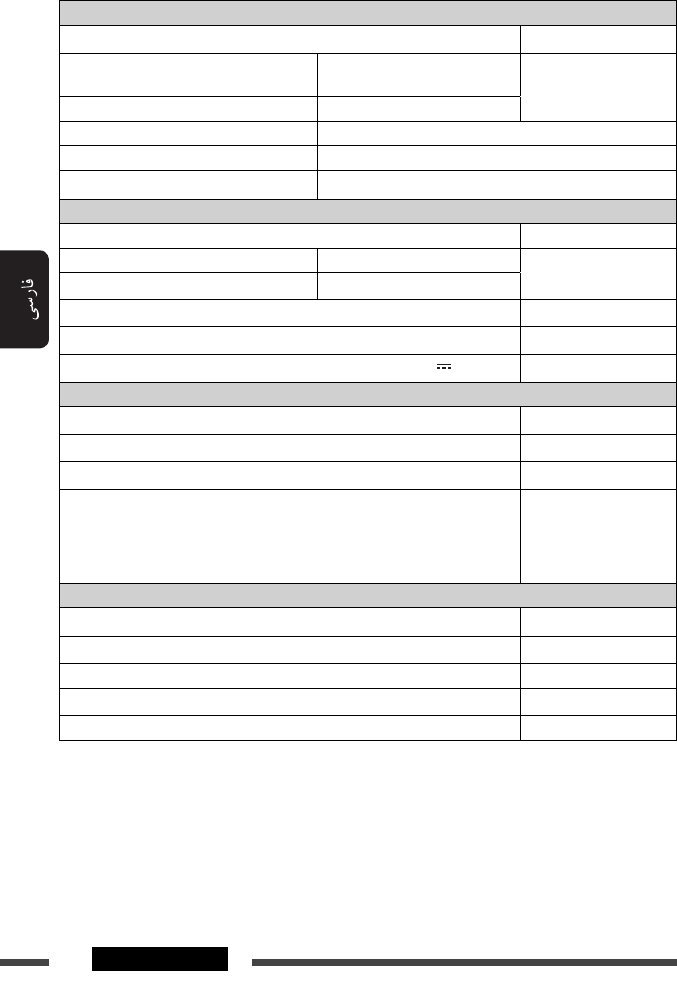 فارسی